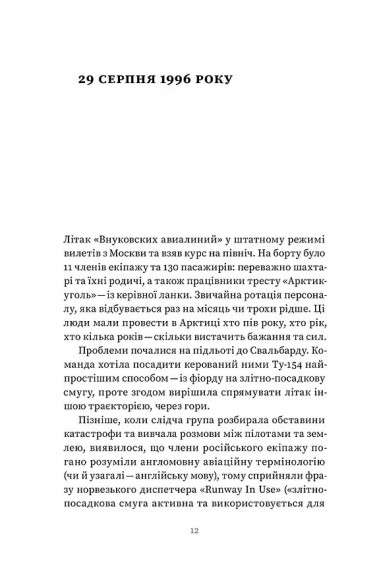 29 СЕРПНЯ 1996 РОКУ

Літак «Внуковских авиалиний» у штатному режимі вилетів з Москви та взяв курс на північ. На борту було 11 членів екіпажу та 130 пасажирів: переважно шахтарі та їхні родичі, а також працівники тресту «Арктикуголь» — із керівної ланки. Звичайна ротація персоналу, яка відбувається раз на місяць чи трохи рідше. Ці люди мали провести в Арктиці хто пів року, хто рік, хто кілька років — скільки вистачить бажання та сил.

Проблеми почалися на підльоті до Свальбарду. Команда хотіла посадити керований ними Ту-154 найпростішим способом — із фіорду на злітно-посадкову смугу, проте згодом вирішила спрямувати літак іншою траєкторією, через гори.

Пізніше, коли слідча група розбирала обставини катастрофи та вивчала розмови між пілотами та землею, виявилося, що члени російського екіпажу погано розуміли англомовну авіаційну термінологію (чи й узагалі — англійську мову), тому сприйняли фразу норвезького диспетчера «Runway In Use» («злітно-посадкова смуга активна та використовується для

12